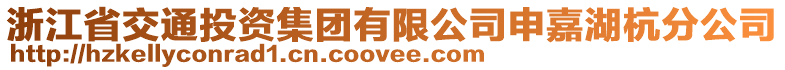 浙江省交通投资集团有限公司申嘉湖杭分公司
http://hzkellyconrad1.cn.coovee.com